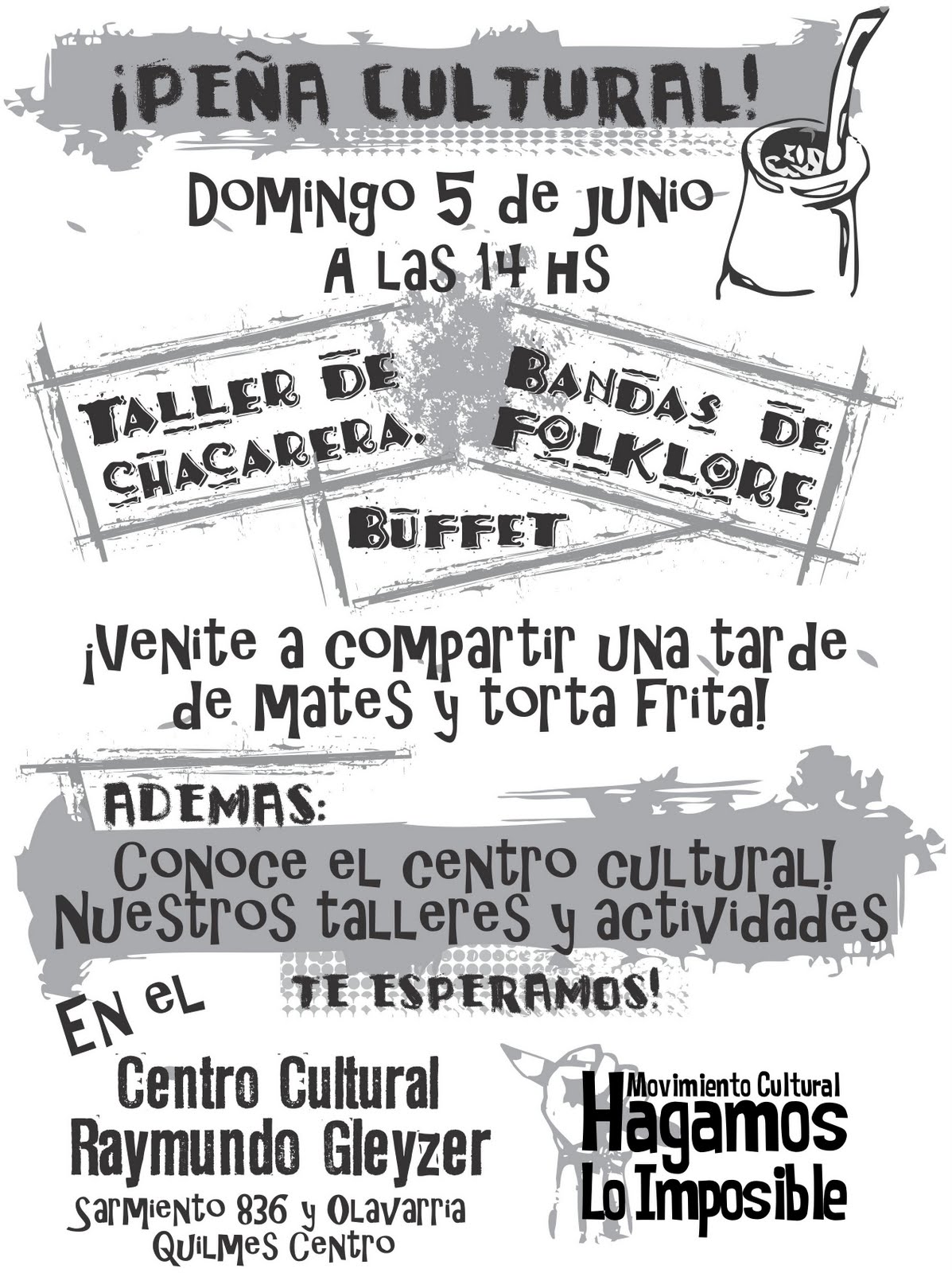 ¡PEÑA CULTURAL!

DOMINGO 5 de JUNIO
A LAS 14 HS

TALLER DE CHACARERA.

BANDAS DE FOLKLORE

BUFFET

¡Venite a compartir una tarde de Mates y torta Frita!

ADEMAS:

Conoce el centro cultural! Nuestros talleres y actividades

TE ESPERAMOS!

EN el

Centro Cultural
Raymundo Gleyzer
Sarmiento 836 y Olavarria
Quilmes Centro

Movimiento Cultural
Hagamos
Lo Imposible